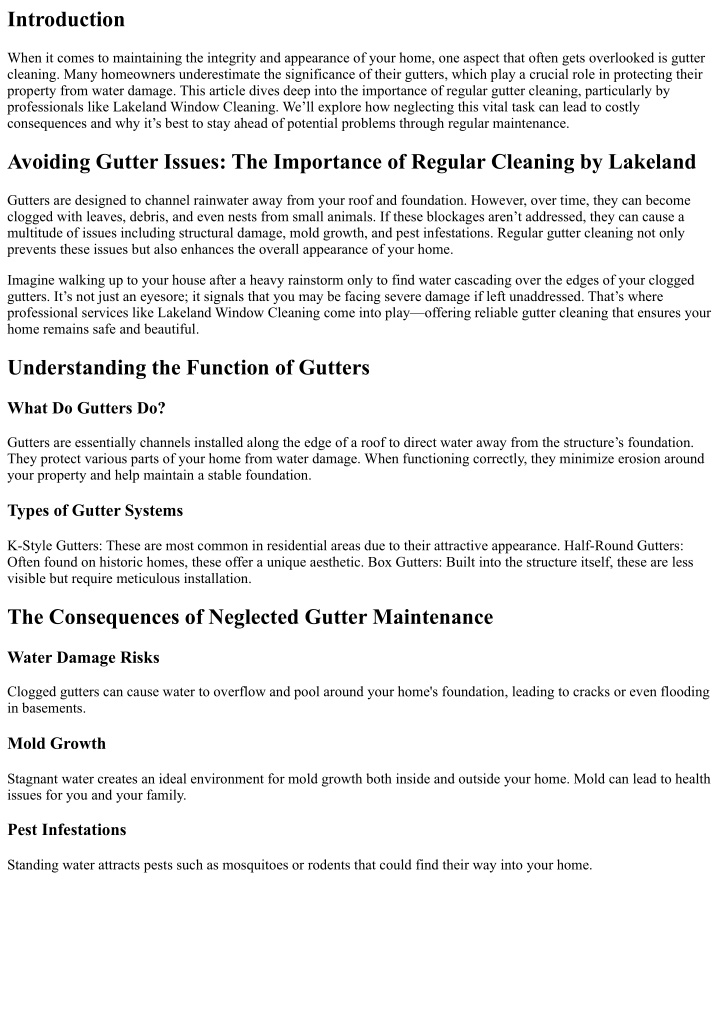 Introduction

When it comes to maintaining the integrity and appearance of your home, one aspect that often gets overlooked is gutter cleaning. Many homeowners underestimate the significance of their gutters, which play a crucial role in protecting their property from water damage. This article dives deep into the importance of regular gutter cleaning, particularly by professionals like Lakeland Window Cleaning. We'll explore how neglecting this vital task can lead to costly consequences and why it's best to stay ahead of potential problems through regular maintenance.

Avoiding Gutter Issues: The Importance of Regular Cleaning by Lakeland

Gutters are designed to channel rainwater away from your roof and foundation. However, over time, they can become clogged with leaves, debris, and even nests from small animals. If these blockages aren't addressed, they can cause a multitude of issues including structural damage, mold growth, and pest infestations. Regular gutter cleaning not only prevents these issues but also enhances the overall appearance of your home.

Imagine walking up to your house after a heavy rainstorm only to find water cascading over the edges of your clogged gutters. It's not just an eyesore; it signals that you may be facing severe damage if left unaddressed. That's where professional services like Lakeland Window Cleaning come into play—offering reliable gutter cleaning that ensures your home remains safe and beautiful.

Understanding the Function of Gutters

What Do Gutters Do?

Gutters are essentially channels installed along the edge of a roof to direct water away from the structure's foundation. They protect various parts of your home from water damage. When functioning correctly, they minimize erosion around your property and help maintain a stable foundation.

Types of Gutter Systems

K-Style Gutters: These are most common in residential areas due to their attractive appearance. Half-Round Gutters: Often found on historic homes, these offer a unique aesthetic. Box Gutters: Built into the structure itself, these are less visible but require meticulous installation.

The Consequences of Neglected Gutter Maintenance

Water Damage Risks

Clogged gutters can cause water to overflow and pool around your home's foundation, leading to cracks or even flooding in basements.

Mold Growth

Stagnant water creates an ideal environment for mold growth both inside and outside your home. Mold can lead to health issues for you and your family.

Pest Infestations

Standing water attracts pests such as mosquitoes or rodents that could find their way into your home.